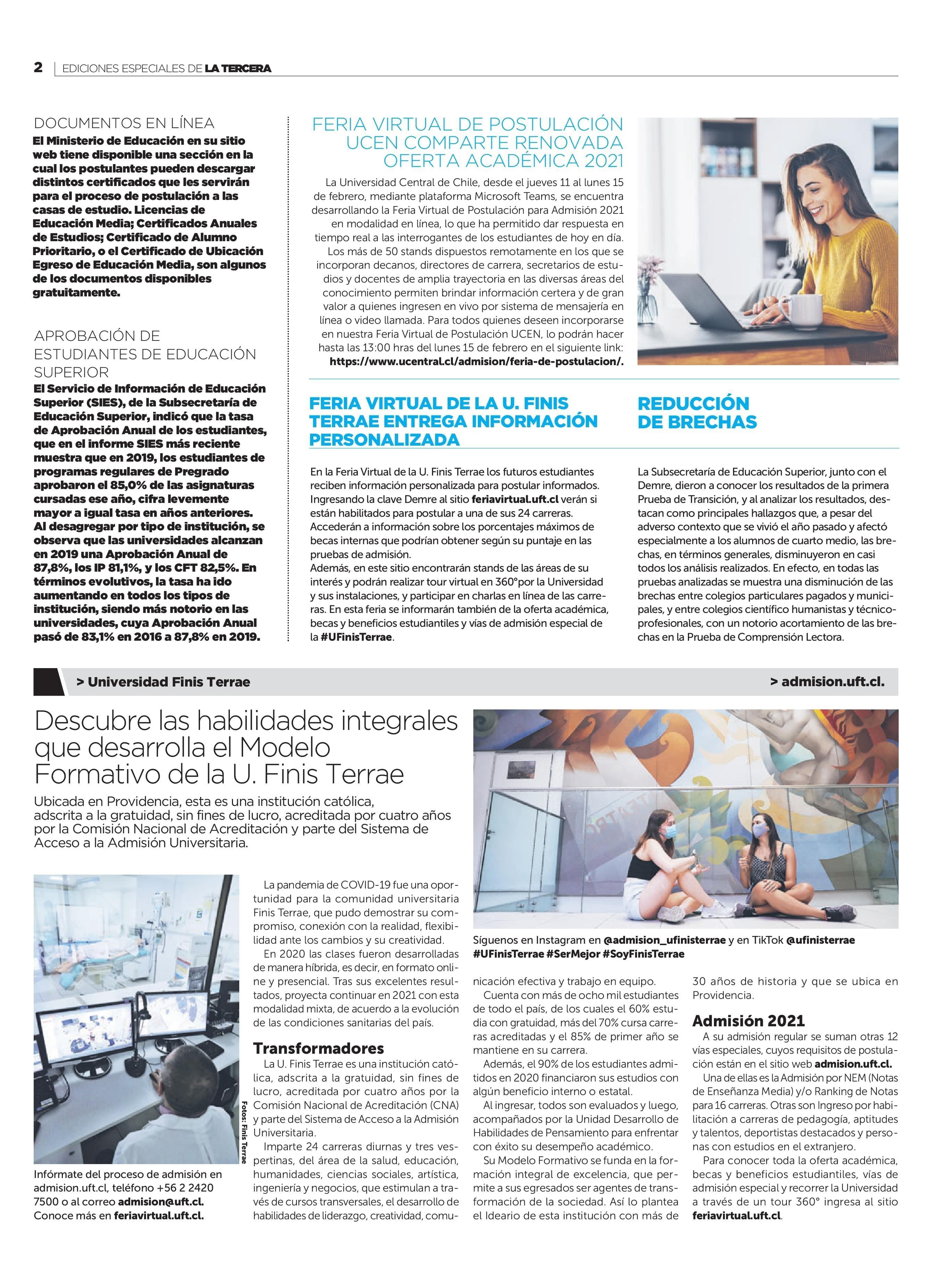 2 | EDICIONES ESPECIALES DE LA TERCERA

DOCUMENTOS EN LÍNEA
El Ministerio de Educación en su sitio web tiene disponible una sección en la cual los postulantes pueden descargar distintos certificados que les servirán para el proceso de postulación a las casas de estudio. Licencias de Educación Media; Certificados Anuales de Estudios; Certificado de Alumno Prioritario, o el Certificado de Ubicación Egreso de Educación Media, son algunos de los documentos disponibles gratuitamente.

APROBACIÓN DE ESTUDIANTES DE EDUCACIÓN SUPERIOR
El Servicio de Información de Educación Superior (SIES), de la Subsecretaría de Educación Superior, indicó que la tasa de Aprobación Anual de los estudiantes, que en el informe SIES más reciente muestra que en 2019, los estudiantes de programas regulares de Pregrado aprobaron el 85,0% de las asignaturas cursadas ese año, cifra levemente mayor a igual tasa en años anteriores. Al desagregar por tipo de institución, se observa que las universidades alcanzan en 2019 una Aprobación Anual de 87,8%, los IP 81,1%, y los CFT 82,5%. En términos evolutivos, la tasa ha ido aumentando en todos los tipos de institución, siendo más notorio en las universidades, cuya Aprobación Anual pasó de 83,1% en 2016 a 87,8% en 2019.

FERIA VIRTUAL DE POSTULACIÓN UCEN COMPARTE RENOVADA OFERTA ACADÉMICA 2021
La Universidad Central de Chile, desde el jueves 11 al lunes 15 de febrero, mediante plataforma Microsoft Teams, se encuentra desarrollando la Feria Virtual de Postulación para Admisión 2021 en modalidad en línea, lo que ha permitido dar respuesta en tiempo real a las interrogantes de los estudiantes de hoy en día. Los más de 50 stands dispuestos remotamente en los que se incorporan decanos, directores de carrera, secretarios de estudios y docentes de amplia trayectoria en las diversas áreas del conocimiento permiten brindar información certera y de gran valor a quienes ingresen en vivo por sistema de mensajería en línea o video llamada. Para todos quienes deseen incorporarse en nuestra Feria Virtual de Postulación UCEN, lo podrán hacer hasta las 13:00 hras del lunes 15 de febrero en el siguiente link: https://www.ucentral.cl/admision/feria-de-postulacion/.

FERIA VIRTUAL DE LA U. FINIS TERRAE ENTREGA INFORMACIÓN PERSONALIZADA
En la Feria Virtual de la U. Finis Terrae los futuros estudiantes reciben información personalizada para postular informados. Ingresando la clave Demre al sitio feriavirtual.uft.cl verán si están habilitados para postular a una de sus 24 carreras. Accederán a información sobre los porcentajes máximos de becas internas que podrían obtener según su puntaje en las pruebas de admisión.
Además, en este sitio encontrarán stands de las áreas de su interés y podrán realizar tour virtual en 360°por la Universidad y sus instalaciones, y participar en charlas en línea de las carreras. En esta feria se informarán también de la oferta académica, becas y beneficios estudiantiles y vías de admisión especial de la #UFinisTerrae.

REDUCCIÓN DE BRECHAS
La Subsecretaría de Educación Superior, junto con el Demre, dieron a conocer los resultados de la primera Prueba de Transición, y al analizar los resultados, destacan como principales hallazgos que, a pesar del adverso contexto que se vivió el año pasado y afectó especialmente a los alumnos de cuarto medio, las brechas, en términos generales, disminuyeron en casi todos los análisis realizados. En efecto, en todas las pruebas analizadas se muestra una disminución de las brechas entre colegios particulares pagados y municipales, y entre colegios científico humanistas y técnico-profesionales, con un notorio acortamiento de las brechas en la Prueba de Comprensión Lectora.

> Universidad Finis Terrae
> admision.uft.cl.

Descubre las habilidades integrales que desarrolla el Modelo Formativo de la U. Finis Terrae
Ubicada en Providencia, esta es una institución católica, adscrita a la gratuidad, sin fines de lucro, acreditada por cuatro años por la Comisión Nacional de Acreditación y parte del Sistema de Acceso a la Admisión Universitaria.

Fotos: Finis Terrae

Infórmate del proceso de admisión en admision.uft.cl, teléfono +56 2 2420 7500 o al correo admision@uft.cl. Conoce más en feriavirtual.uft.cl.

Síguenos en Instagram en @admision_ufinisterrae y en TikTok @ufinisterrae #UFinisTerrae #SerMejor #SoyFinisTerrae

La pandemia de COVID-19 fue una oportunidad para la comunidad universitaria Finis Terrae, que pudo demostrar su compromiso, conexión con la realidad, flexibilidad ante los cambios y su creatividad.
En 2020 las clases fueron desarrolladas de manera híbrida, es decir, en formato online y presencial. Tras sus excelentes resultados, proyecta continuar en 2021 con esta modalidad mixta, de acuerdo a la evolución de las condiciones sanitarias del país.

Transformadores
La U. Finis Terrae es una institución católica, adscrita a la gratuidad, sin fines de lucro, acreditada por cuatro años por la Comisión Nacional de Acreditación (CNA) y parte del Sistema de Acceso a la Admisión Universitaria.
Imparte 24 carreras diurnas y tres vespertinas, del área de la salud, educación, humanidades, ciencias sociales, artística, ingeniería y negocios, que estimulan a través de cursos transversales, el desarrollo de habilidades de liderazgo, creatividad, comunicación efectiva y trabajo en equipo.
Cuenta con más de ocho mil estudiantes de todo el país, de los cuales el 60% estudia con gratuidad, más del 70% cursa carreras acreditadas y el 85% de primer año se mantiene en su carrera.
Además, el 90% de los estudiantes admitidos en 2020 financiaron sus estudios con algún beneficio interno o estatal.
Al ingresar, todos son evaluados y luego, acompañados por la Unidad Desarrollo de Habilidades de Pensamiento para enfrentar con éxito su desempeño académico.
Su Modelo Formativo se funda en la formación integral de excelencia, que permite a sus egresados ser agentes de transformación de la sociedad. Así lo plantea el Ideario de esta institución con más de 30 años de historia y que se ubica en Providencia.

Admisión 2021
A su admisión regular se suman otras 12 vías especiales, cuyos requisitos de postulación están en el sitio web admision.uft.cl.
Una de ellas es la Admisión por NEM (Notas de Enseñanza Media) y/o Ranking de Notas para 16 carreras. Otras son Ingreso por habilitación a carreras de pedagogía, aptitudes y talentos, deportistas destacados y personas con estudios en el extranjero.
Para conocer toda la oferta académica, becas y beneficios estudiantiles, vías de admisión especial y recorrer la Universidad a través de un tour 360° ingresa al sitio feriavirtual.uft.cl.